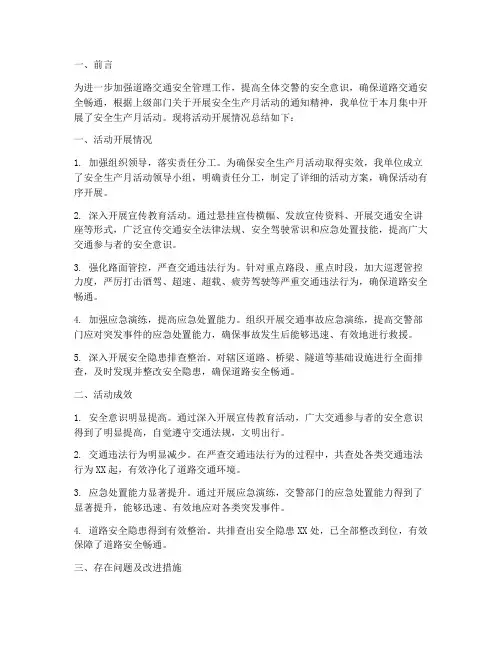 一、前言

为进一步加强道路交通安全管理工作，提高全体交警的安全意识，确保道路交通安全畅通，根据上级部门关于开展安全生产月活动的通知精神，我单位于本月集中开展了安全生产月活动。现将活动开展情况总结如下：

一、活动开展情况

1. 加强组织领导，落实责任分工。为确保安全生产月活动取得实效，我单位成立了安全生产月活动领导小组，明确责任分工，制定了详细的活动方案，确保活动有序开展。

2. 深入开展宣传教育活动。通过悬挂宣传横幅、发放宣传资料、开展交通安全讲座等形式，广泛宣传交通安全法律法规、安全驾驶常识和应急处置技能，提高广大交通参与者的安全意识。

3. 强化路面管控，严查交通违法行为。针对重点路段、重点时段，加大巡逻管控力度，严厉打击酒驾、超速、超载、疲劳驾驶等严重交通违法行为，确保道路安全畅通。

4. 加强应急演练，提高应急处置能力。组织开展交通事故应急演练，提高交警部门应对突发事件的应急处置能力，确保事故发生后能够迅速、有效地进行救援。

5. 深入开展安全隐患排查整治。对辖区道路、桥梁、隧道等基础设施进行全面排查，及时发现并整改安全隐患，确保道路安全畅通。

二、活动成效

1. 安全意识明显提高。通过深入开展宣传教育活动，广大交通参与者的安全意识得到了明显提高，自觉遵守交通法规，文明出行。

2. 交通违法行为明显减少。在严查交通违法行为的过程中，共查处各类交通违法行为XX起，有效净化了道路交通环境。

3. 应急处置能力显著提升。通过开展应急演练，交警部门的应急处置能力得到了显著提升，能够迅速、有效地应对各类突发事件。

4. 道路安全隐患得到有效整治。共排查出安全隐患XX处，已全部整改到位，有效保障了道路安全畅通。

三、存在问题及改进措施